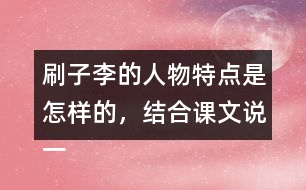 刷子李的人物特点是怎样的，结合课文说一